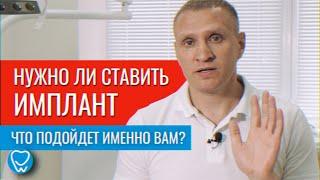 НУЖНО ЛИ СТАВИТЬ
ИМПЛАНТ
ЧТО ПОДОЙДЕТ ИМЕННО ВАМ?